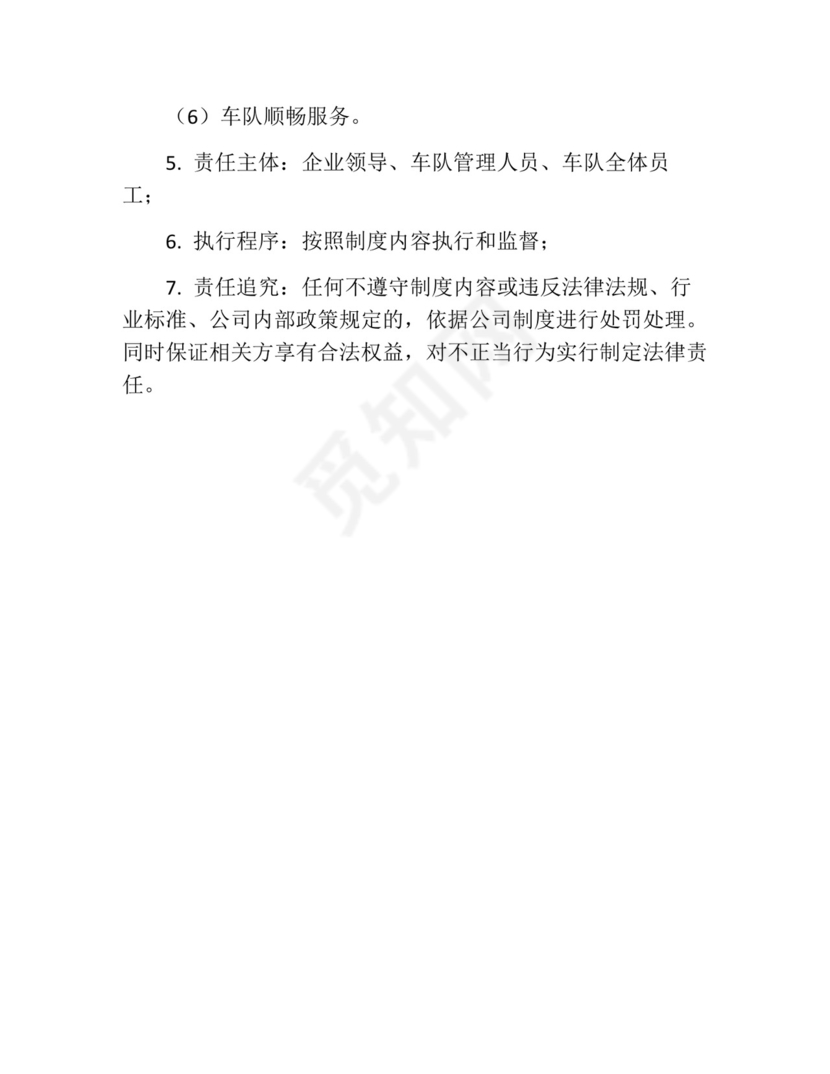 （6）车队顺畅服务。

5. 责任主体：企业领导、车队管理人员、车队全体员工；

6. 执行程序：按照制度内容执行和监督；

7. 责任追究：任何不遵守制度内容或违反法律法规、行业标准、公司内部政策规定的，依据公司制度进行处罚处理。同时保证相关方享有合法权益，对不正当行为实行制定法律责任。

觅知网